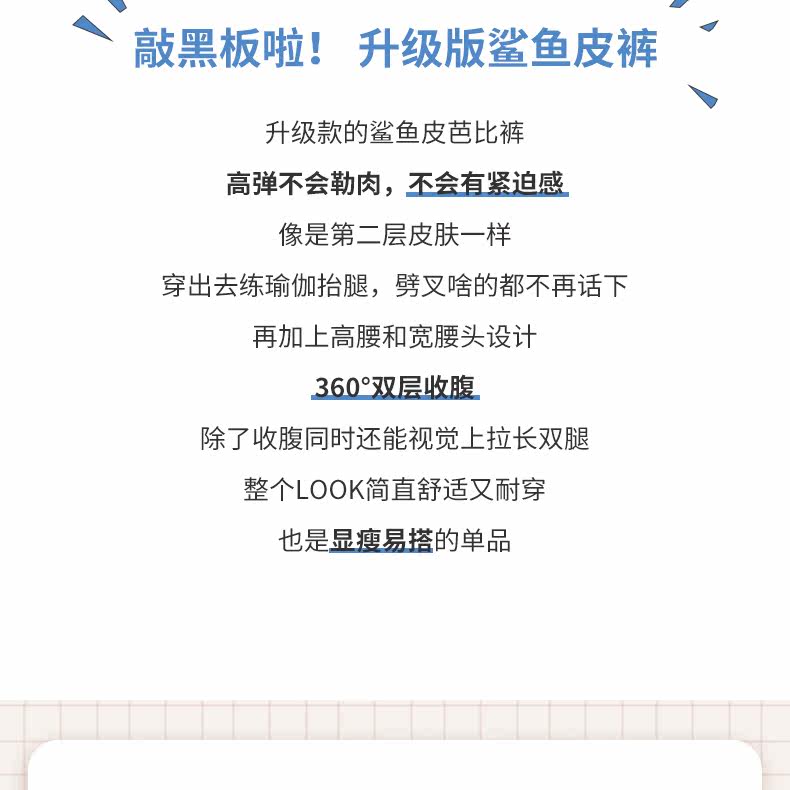 敲黑板啦！ 升级版鲨鱼皮裤

升级款的鲨鱼皮芭比裤

高弹不会勒肉，不会有紧迫感

像是第二层皮肤一样

穿出去练瑜伽抬腿，劈叉啥的都不再话下

再加上高腰和宽腰头设计

360°双层收腹

除了收腹同时还能视觉上拉长双腿

整个LOOK简直舒适又耐穿

也是显瘦易搭的单品